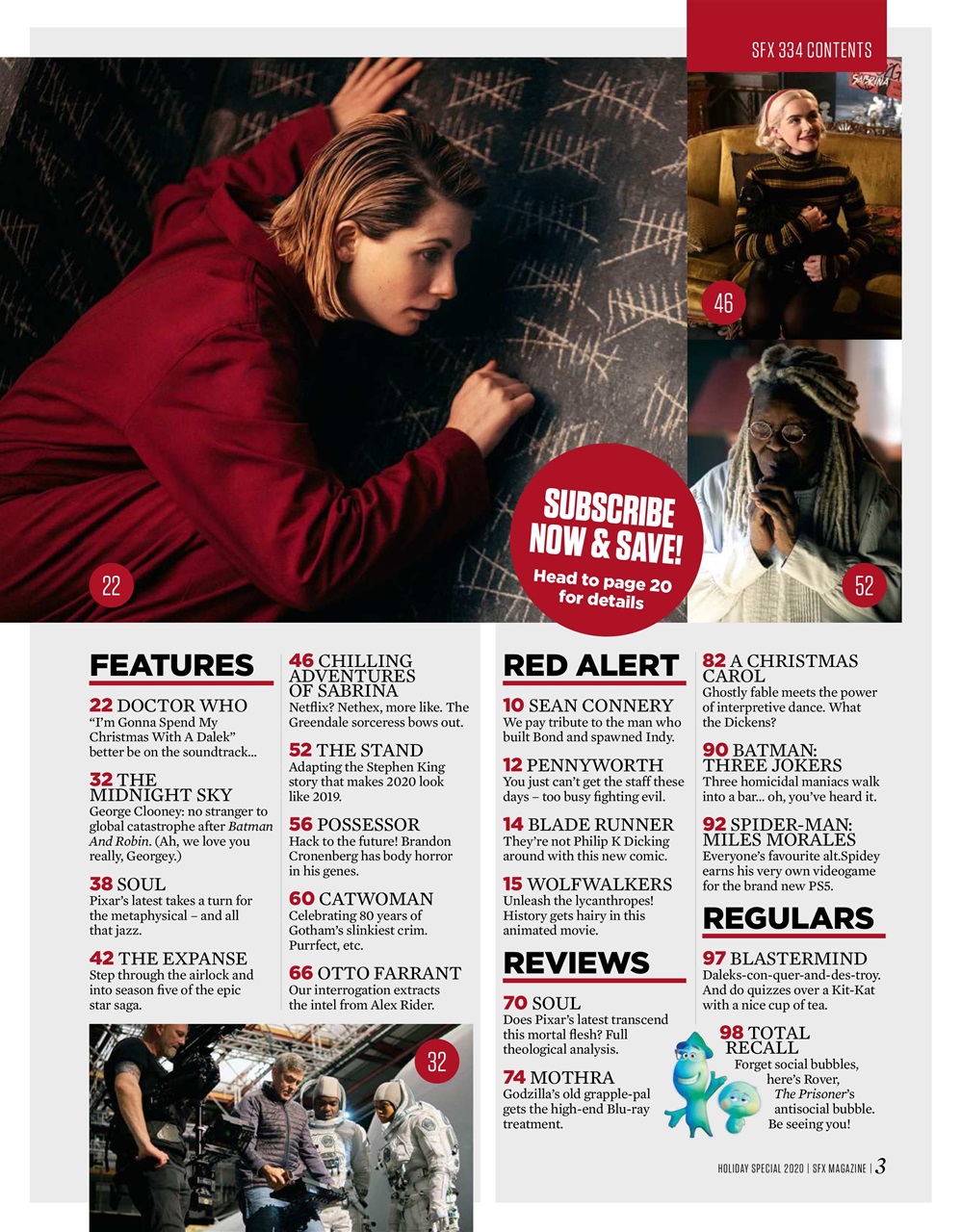 SFX 334 CONTENTS

46

22

SUBSCRIBE NOW & SAVE!
Head to page 20 for details

52

FEATURES

22 DOCTOR WHO
"I'm Gonna Spend My Christmas With A Dalek" better be on the soundtrack...

32 THE MIDNIGHT SKY
George Clooney: no stranger to global catastrophe after Batman And Robin. (Ah, we love you really, Georgey.)

38 SOUL
Pixar's latest takes a turn for the metaphysical – and all that jazz.

42 THE EXPANSE
Step through the airlock and into season five of the epic star saga.

46 CHILLING ADVENTURES OF SABRINA
Netflix? Nethex, more like. The Greendale sorceress bows out.

52 THE STAND
Adapting the Stephen King story that makes 2020 look like 2019.

56 POSSESSOR
Hack to the future! Brandon Cronenberg has body horror in his genes.

60 CATWOMAN
Celebrating 80 years of Gotham's slinkiest crim. Purrfect, etc.

66 OTTO FARRANT
Our interrogation extracts the intel from Alex Rider.

32

RED ALERT

10 SEAN CONNERY
We pay tribute to the man who built Bond and spawned Indy.

12 PENNYWORTH
You just can't get the staff these days – too busy fighting evil.

14 BLADE RUNNER
They're not Philip K Dicking around with this new comic.

15 WOLFWALKERS
Unleash the lycanthropes! History gets hairy in this animated movie.

REVIEWS

70 SOUL
Does Pixar's latest transcend this mortal flesh? Full theological analysis.

74 MOTHRA
Godzilla's old grapple-pal gets the high-end Blu-ray treatment.

82 A CHRISTMAS CAROL
Ghostly fable meets the power of interpretive dance. What the Dickens?

90 BATMAN: THREE JOKERS
Three homicidal maniacs walk into a bar... oh, you've heard it.

92 SPIDER-MAN: MILES MORALES
Everyone's favourite alt.Spidey earns his very own videogame for the brand new PS5.

REGULARS

97 BLASTERMIND
Daleks-con-quer-and-des-troy. And do quizzes over a Kit-Kat with a nice cup of tea.

98 TOTAL RECALL
Forget social bubbles, here's Rover, The Prisoner's antisocial bubble. Be seeing you!

HOLIDAY SPECIAL 2020 | SFX MAGAZINE | 3